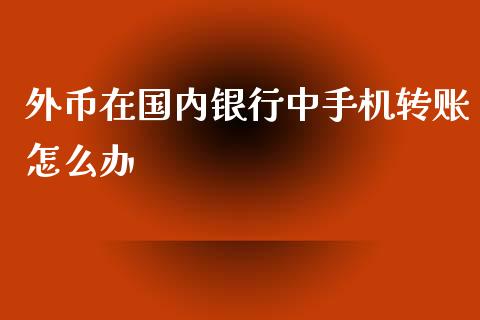 外币在国内银行中手机转账怎么办